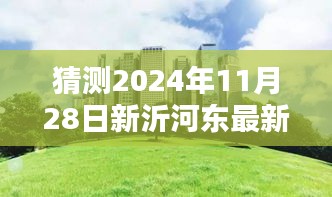 猜测2024年11月28日新沂河东最新